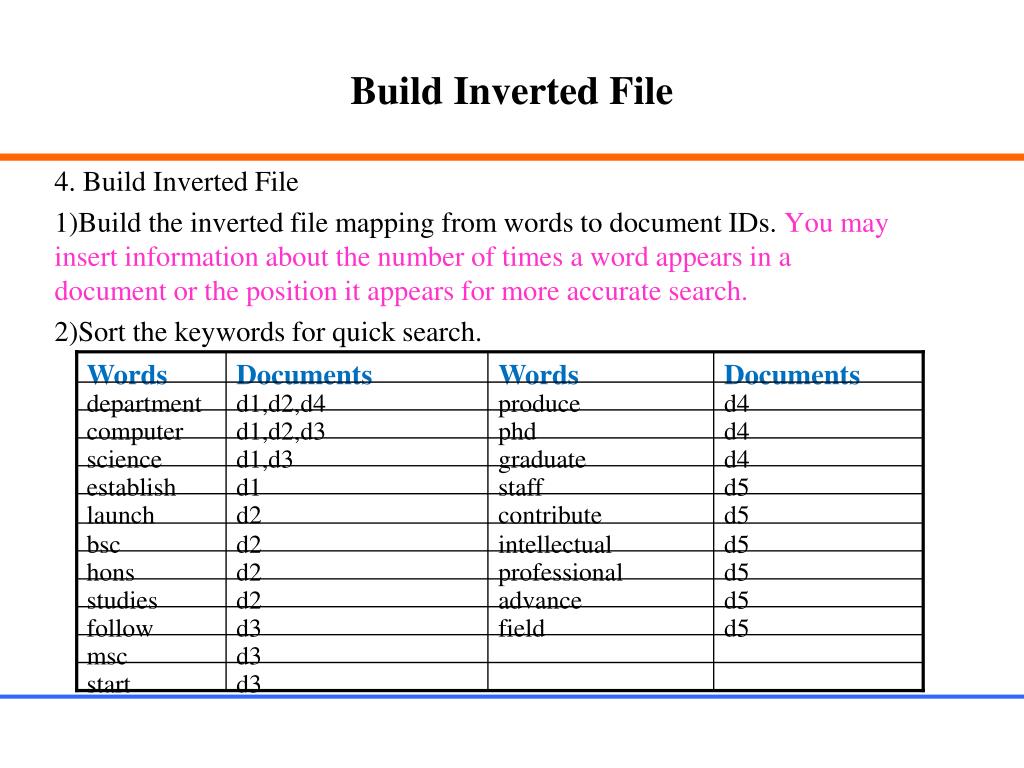 Build Inverted File

4. Build Inverted File

1)Build the inverted file mapping from words to document IDs. You may insert information about the number of times a word appears in a document or the position it appears for more accurate search.

2)Sort the keywords for quick search.

| Words | Documents | Words | Documents |
|---|---|---|---|
| department | d1,d2,d4 | produce | d4 |
| computer | d1,d2,d3 | phd | d4 |
| science | d1,d3 | graduate | d4 |
| establish | d1 | staff | d5 |
| launch | d2 | contribute | d5 |
| bsc | d2 | intellectual | d5 |
| hons | d2 | professional | d5 |
| studies | d2 | advance | d5 |
| follow | d3 | field | d5 |
| msc | d3 | | |
| start | d3 | | |